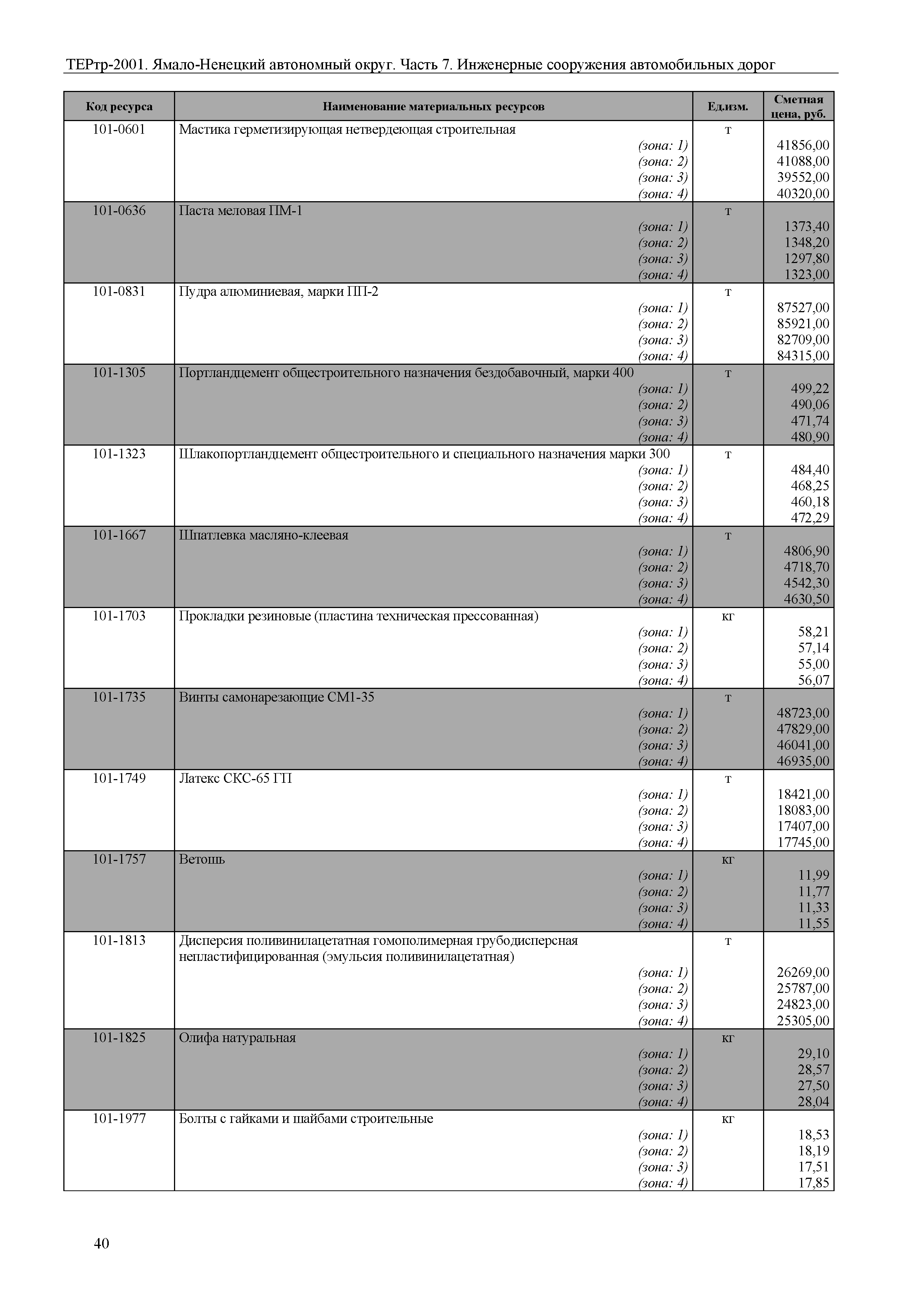 ТЕРтр-2001. Ямало-Ненецкий автономный округ. Часть 7. Инженерные сооружения автомобильных дорог

| Код ресурса | Наименование материальных ресурсов | Ед.изм. | Сметная цена, руб. |
|---|---|---|---|
| 101-0601 | Мастика герметизирующая нетвердеющая строительная | т | |
| | (зона: 1) | | 41856,00 |
| | (зона: 2) | | 41088,00 |
| | (зона: 3) | | 39552,00 |
| | (зона: 4) | | 40320,00 |
| 101-0636 | Паста меловая ПМ-1 | т | |
| | (зона: 1) | | 1373,40 |
| | (зона: 2) | | 1348,20 |
| | (зона: 3) | | 1297,80 |
| | (зона: 4) | | 1323,00 |
| 101-0831 | Пудра алюминиевая, марки ПП-2 | т | |
| | (зона: 1) | | 87527,00 |
| | (зона: 2) | | 85921,00 |
| | (зона: 3) | | 82709,00 |
| | (зона: 4) | | 84315,00 |
| 101-1305 | Портландцемент общестроительного назначения бездобавочный, марки 400 | т | |
| | (зона: 1) | | 499,22 |
| | (зона: 2) | | 490,06 |
| | (зона: 3) | | 471,74 |
| | (зона: 4) | | 480,90 |
| 101-1323 | Шлакопортландцемент общестроительного и специального назначения марки 300 | т | |
| | (зона: 1) | | 484,40 |
| | (зона: 2) | | 468,25 |
| | (зона: 3) | | 460,18 |
| | (зона: 4) | | 472,29 |
| 101-1667 | Шпатлевка масляно-клеевая | т | |
| | (зона: 1) | | 4806,90 |
| | (зона: 2) | | 4718,70 |
| | (зона: 3) | | 4542,30 |
| | (зона: 4) | | 4630,50 |
| 101-1703 | Прокладки резиновые (пластина техническая прессованная) | кг | |
| | (зона: 1) | | 58,21 |
| | (зона: 2) | | 57,14 |
| | (зона: 3) | | 55,00 |
| | (зона: 4) | | 56,07 |
| 101-1735 | Винты самонарезающие СМ1-35 | т | |
| | (зона: 1) | | 48723,00 |
| | (зона: 2) | | 47829,00 |
| | (зона: 3) | | 46041,00 |
| | (зона: 4) | | 46935,00 |
| 101-1749 | Латекс СКС-65 ГП | т | |
| | (зона: 1) | | 18421,00 |
| | (зона: 2) | | 18083,00 |
| | (зона: 3) | | 17407,00 |
| | (зона: 4) | | 17745,00 |
| 101-1757 | Ветошь | кг | |
| | (зона: 1) | | 11,99 |
| | (зона: 2) | | 11,77 |
| | (зона: 3) | | 11,33 |
| | (зона: 4) | | 11,55 |
| 101-1813 | Дисперсия поливинилацетатная гомополимерная грубодисперсная непластифицированная (эмульсия поливинилацетатная) | т | |
| | (зона: 1) | | 26269,00 |
| | (зона: 2) | | 25787,00 |
| | (зона: 3) | | 24823,00 |
| | (зона: 4) | | 25305,00 |
| 101-1825 | Олифа натуральная | кг | |
| | (зона: 1) | | 29,10 |
| | (зона: 2) | | 28,57 |
| | (зона: 3) | | 27,50 |
| | (зона: 4) | | 28,04 |
| 101-1977 | Болты с гайками и шайбами строительные | кг | |
| | (зона: 1) | | 18,53 |
| | (зона: 2) | | 18,19 |
| | (зона: 3) | | 17,51 |
| | (зона: 4) | | 17,85 |

40